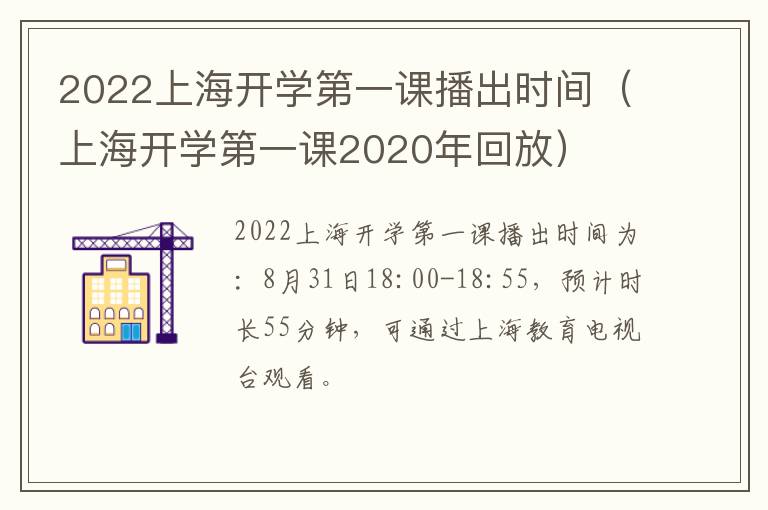 2022上海开学第一课播出时间（上海开学第一课2020年回放）

2022上海开学第一课播出时间为：8月31日18:00-18:55，预计时长55分钟，可通过上海教育电视台观看。